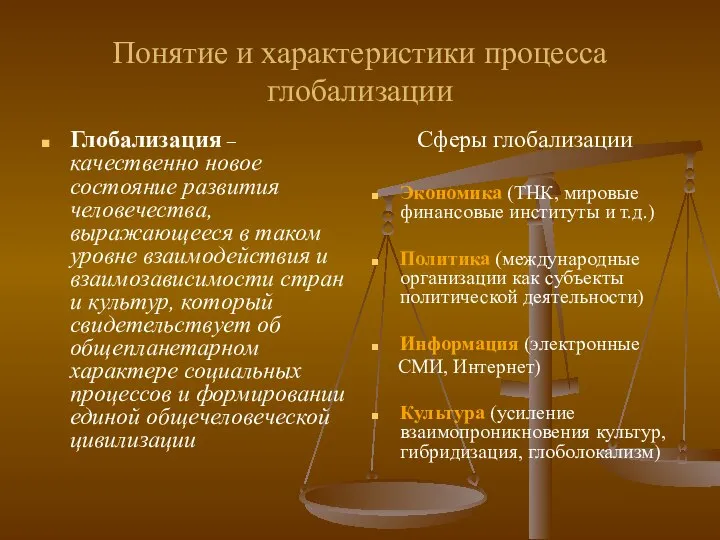 Понятие и характеристики процесса глобализации

Глобализация – качественно новое состояние развития человечества, выражающееся в таком уровне взаимодействия и взаимозависимости стран и культур, который свидетельствует об общепланетарном характере социальных процессов и формировании единой общечеловеческой цивилизации

Сферы глобализации

Экономика (ТНК, мировые финансовые институты и т.д.)

Политика (международные организации как субъекты политической деятельности)

Информация (электронные СМИ, Интернет)

Культура (усиление взаимопроникновения культур, гибридизация, глоболокализм)